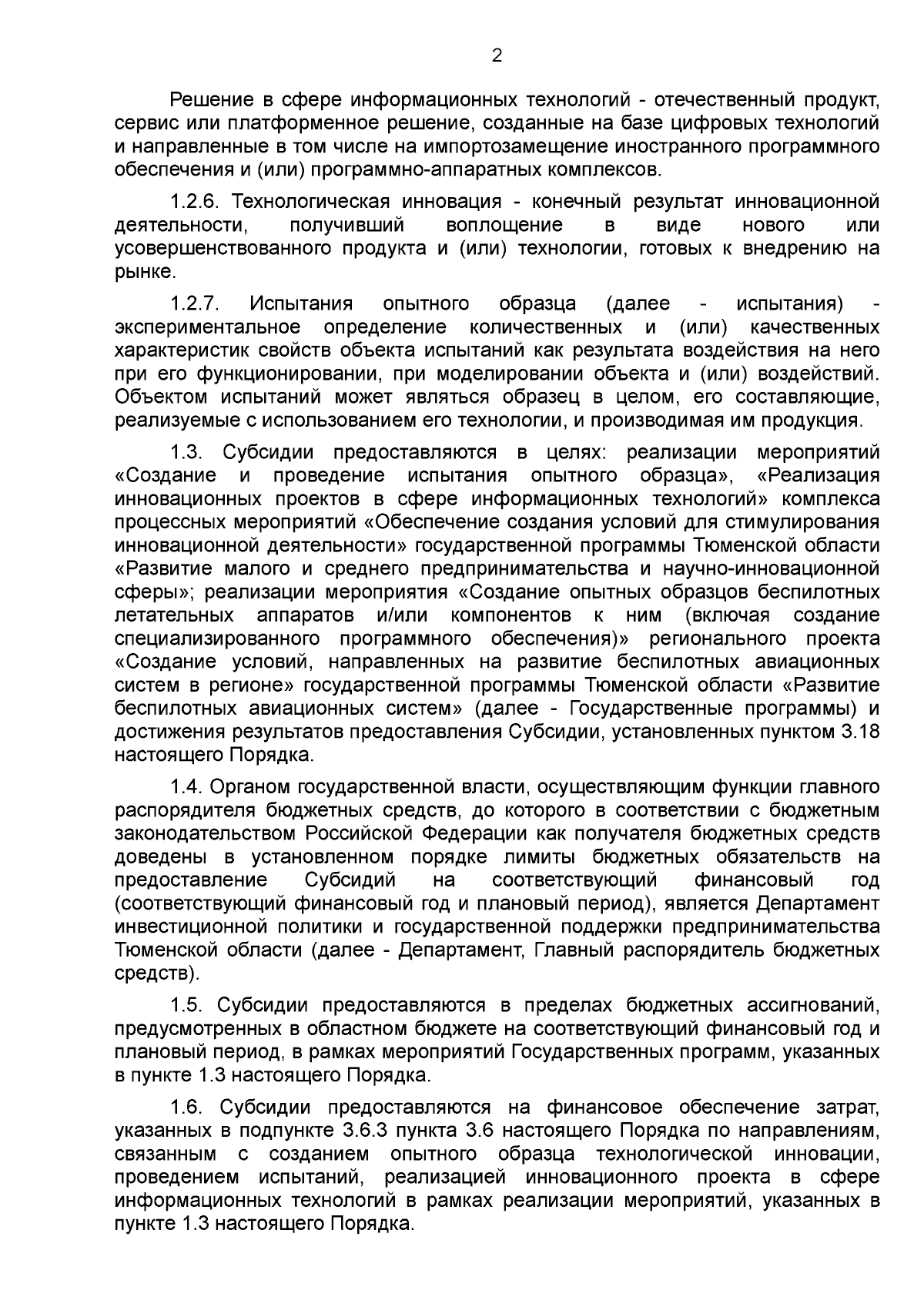 2

Решение в сфере информационных технологий - отечественный продукт, сервис или платформенное решение, созданные на базе цифровых технологий и направленные в том числе на импортозамещение иностранного программного обеспечения и (или) программно-аппаратных комплексов.

1.2.6. Технологическая инновация - конечный результат инновационной деятельности, получивший воплощение в виде нового или усовершенствованного продукта и (или) технологии, готовых к внедрению на рынке.

1.2.7. Испытания опытного образца (далее - испытания) - экспериментальное определение количественных и (или) качественных характеристик свойств объекта испытаний как результата воздействия на него при его функционировании, при моделировании объекта и (или) воздействий. Объектом испытаний может являться образец в целом, его составляющие, реализуемые с использованием его технологии, и производимая им продукция.

1.3. Субсидии предоставляются в целях: реализации мероприятий «Создание и проведение испытания опытного образца», «Реализация инновационных проектов в сфере информационных технологий» комплекса процессных мероприятий «Обеспечение создания условий для стимулирования инновационной деятельности» государственной программы Тюменской области «Развитие малого и среднего предпринимательства и научно-инновационной сферы»; реализации мероприятия «Создание опытных образцов беспилотных летательных аппаратов и/или компонентов к ним (включая создание специализированного программного обеспечения)» регионального проекта «Создание условий, направленных на развитие беспилотных авиационных систем в регионе» государственной программы Тюменской области «Развитие беспилотных авиационных систем» (далее - Государственные программы) и достижения результатов предоставления Субсидии, установленных пунктом 3.18 настоящего Порядка.

1.4. Органом государственной власти, осуществляющим функции главного распорядителя бюджетных средств, до которого в соответствии с бюджетным законодательством Российской Федерации как получателя бюджетных средств доведены в установленном порядке лимиты бюджетных обязательств на предоставление Субсидий на соответствующий финансовый год (соответствующий финансовый год и плановый период), является Департамент инвестиционной политики и государственной поддержки предпринимательства Тюменской области (далее - Департамент, Главный распорядитель бюджетных средств).

1.5. Субсидии предоставляются в пределах бюджетных ассигнований, предусмотренных в областном бюджете на соответствующий финансовый год и плановый период, в рамках мероприятий Государственных программ, указанных в пункте 1.3 настоящего Порядка.

1.6. Субсидии предоставляются на финансовое обеспечение затрат, указанных в подпункте 3.6.3 пункта 3.6 настоящего Порядка по направлениям, связанным с созданием опытного образца технологической инновации, проведением испытаний, реализацией инновационного проекта в сфере информационных технологий в рамках реализации мероприятий, указанных в пункте 1.3 настоящего Порядка.